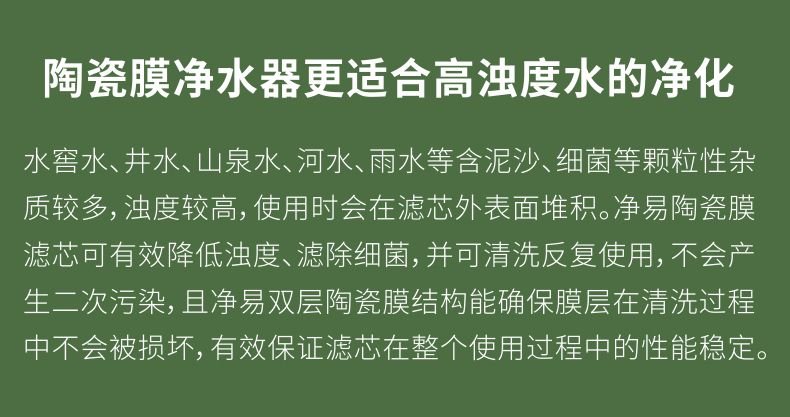 陶瓷膜净水器更适合高浊度水的净化

水窖水、井水、山泉水、河水、雨水等含泥沙、细菌等颗粒性杂质较多，浊度较高，使用时会在滤芯外表面堆积。净易陶瓷膜滤芯可有效降低浊度、滤除细菌，并可清洗反复使用，不会产生二次污染，且净易双层陶瓷膜结构能确保膜层在清洗过程中不会被损坏，有效保证滤芯在整个使用过程中的性能稳定。